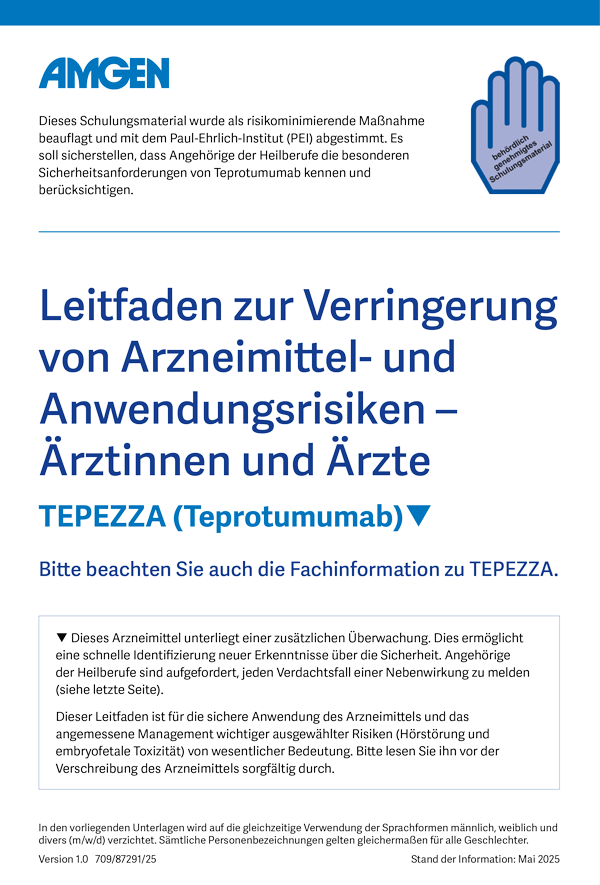 AMGEN

Dieses Schulungsmaterial wurde als risikominimierende Maßnahme beauflagt und mit dem Paul-Ehrlich-Institut (PEI) abgestimmt. Es soll sicherstellen, dass Angehörige der Heilberufe die besonderen Sicherheitsanforderungen von Teprotumumab kennen und berücksichtigen.

behördlich genehmigtes Schulungsmaterial

Leitfaden zur Verringerung von Arzneimittel- und Anwendungsrisiken – Ärztinnen und Ärzte

TEPEZZA (Teprotumumab)▼

Bitte beachten Sie auch die Fachinformation zu TEPEZZA.

▼ Dieses Arzneimittel unterliegt einer zusätzlichen Überwachung. Dies ermöglicht eine schnelle Identifizierung neuer Erkenntnisse über die Sicherheit. Angehörige der Heilberufe sind aufgefordert, jeden Verdachtsfall einer Nebenwirkung zu melden (siehe letzte Seite).

Dieser Leitfaden ist für die sichere Anwendung des Arzneimittels und das angemessene Management wichtiger ausgewählter Risiken (Hörstörung und embryofetale Toxizität) von wesentlicher Bedeutung. Bitte lesen Sie ihn vor der Verschreibung des Arzneimittels sorgfältig durch.

In den vorliegenden Unterlagen wird auf die gleichzeitige Verwendung der Sprachformen männlich, weiblich und divers (m/w/d) verzichtet. Sämtliche Personenbezeichnungen gelten gleichermaßen für alle Geschlechter.

Version 1.0 709/87291/25

Stand der Information: Mai 2025